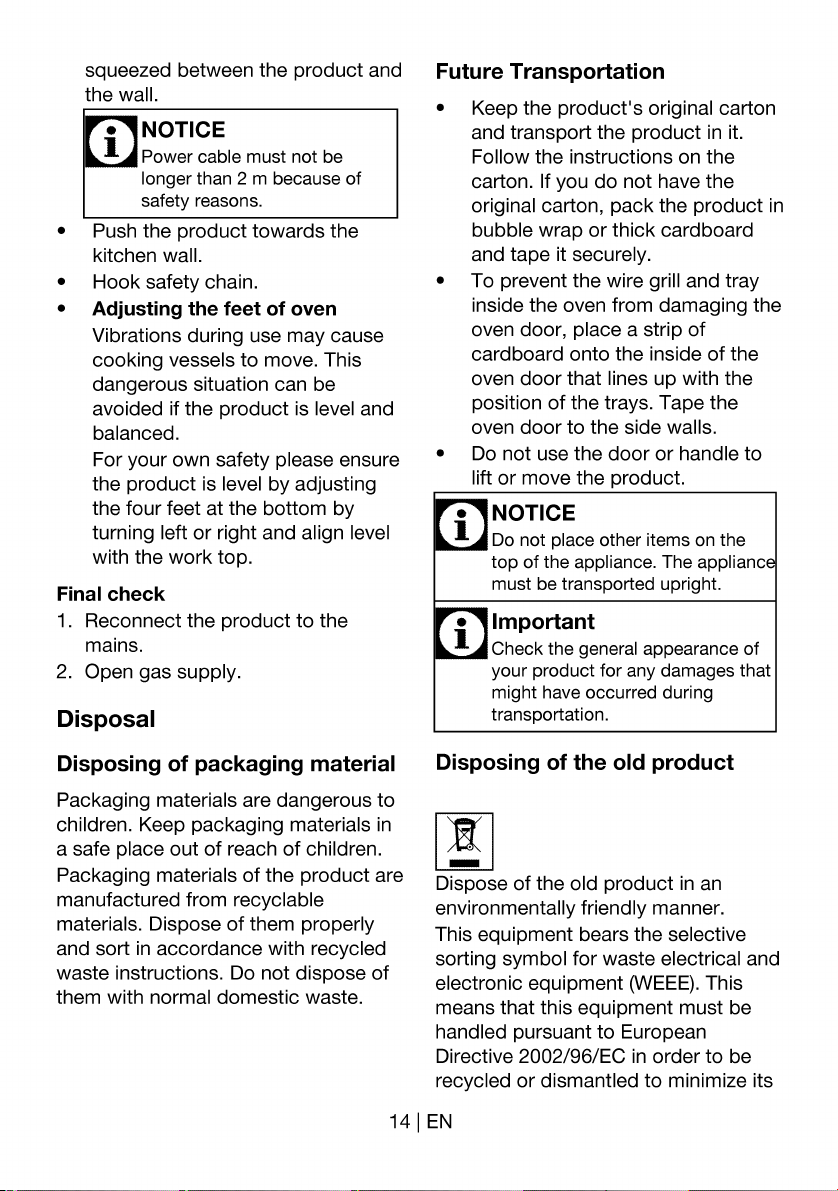 squeezed between the product and the wall.

NOTICE
Power cable must not be longer than 2 m because of safety reasons.

• Push the product towards the kitchen wall.
• Hook safety chain.
• Adjusting the feet of oven
Vibrations during use may cause cooking vessels to move. This dangerous situation can be avoided if the product is level and balanced.
For your own safety please ensure the product is level by adjusting the four feet at the bottom by turning left or right and align level with the work top.

Final check
1. Reconnect the product to the mains.
2. Open gas supply.

Disposal

Disposing of packaging material

Packaging materials are dangerous to children. Keep packaging materials in a safe place out of reach of children.

Packaging materials of the product are manufactured from recyclable materials. Dispose of them properly and sort in accordance with recycled waste instructions. Do not dispose of them with normal domestic waste.

Future Transportation

• Keep the product's original carton and transport the product in it. Follow the instructions on the carton. If you do not have the original carton, pack the product in bubble wrap or thick cardboard and tape it securely.
• To prevent the wire grill and tray inside the oven from damaging the oven door, place a strip of cardboard onto the inside of the oven door that lines up with the position of the trays. Tape the oven door to the side walls.
• Do not use the door or handle to lift or move the product.

NOTICE
Do not place other items on the top of the appliance. The appliance must be transported upright.

Important
Check the general appearance of your product for any damages that might have occurred during transportation.

Disposing of the old product

Dispose of the old product in an environmentally friendly manner.

This equipment bears the selective sorting symbol for waste electrical and electronic equipment (WEEE). This means that this equipment must be handled pursuant to European Directive 2002/96/EC in order to be recycled or dismantled to minimize its

14 | EN